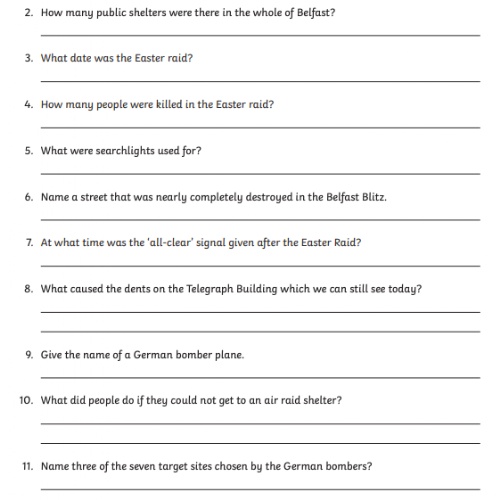 2. How many public shelters were there in the whole of Belfast?

3. What date was the Easter raid?

4. How many people were killed in the Easter raid?

5. What were searchlights used for?

6. Name a street that was nearly completely destroyed in the Belfast Blitz.

7. At what time was the 'all-clear' signal given after the Easter Raid?

8. What caused the dents on the Telegraph Building which we can still see today?

9. Give the name of a German bomber plane.

10. What did people do if they could not get to an air raid shelter?

11. Name three of the seven target sites chosen by the German bombers?